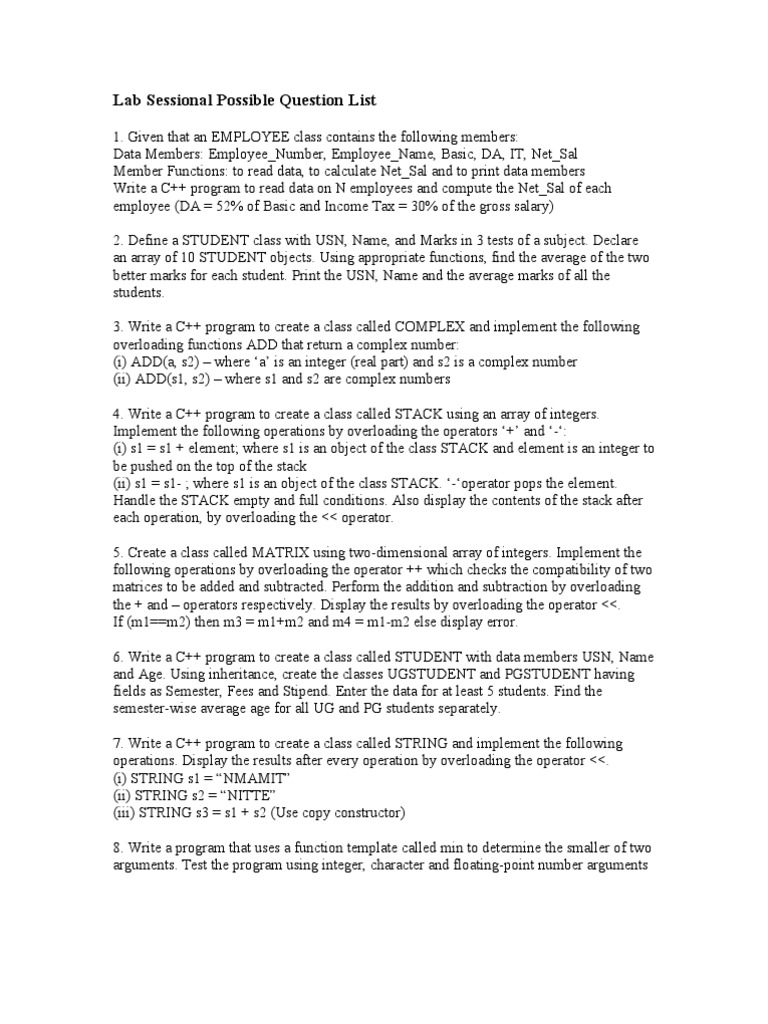 Lab Sessional Possible Question List

1. Given that an EMPLOYEE class contains the following members:
Data Members: Employee_Number, Employee_Name, Basic, DA, IT, Net_Sal
Member Functions: to read data, to calculate Net_Sal and to print data members
Write a C++ program to read data on N employees and compute the Net_Sal of each employee (DA = 52% of Basic and Income Tax = 30% of the gross salary)

2. Define a STUDENT class with USN, Name, and Marks in 3 tests of a subject. Declare an array of 10 STUDENT objects. Using appropriate functions, find the average of the two better marks for each student. Print the USN, Name and the average marks of all the students.

3. Write a C++ program to create a class called COMPLEX and implement the following overloading functions ADD that return a complex number:
(i) ADD(a, s2) – where 'a' is an integer (real part) and s2 is a complex number
(ii) ADD(s1, s2) – where s1 and s2 are complex numbers

4. Write a C++ program to create a class called STACK using an array of integers. Implement the following operations by overloading the operators '+' and '-':
(i) s1 = s1 + element; where s1 is an object of the class STACK and element is an integer to be pushed on the top of the stack
(ii) s1 = s1- ; where s1 is an object of the class STACK. '-'operator pops the element. Handle the STACK empty and full conditions. Also display the contents of the stack after each operation, by overloading the << operator.

5. Create a class called MATRIX using two-dimensional array of integers. Implement the following operations by overloading the operator ++ which checks the compatibility of two matrices to be added and subtracted. Perform the addition and subtraction by overloading the + and – operators respectively. Display the results by overloading the operator <<.
If (m1==m2) then m3 = m1+m2 and m4 = m1-m2 else display error.

6. Write a C++ program to create a class called STUDENT with data members USN, Name and Age. Using inheritance, create the classes UGSTUDENT and PGSTUDENT having fields as Semester, Fees and Stipend. Enter the data for at least 5 students. Find the semester-wise average age for all UG and PG students separately.

7. Write a C++ program to create a class called STRING and implement the following operations. Display the results after every operation by overloading the operator <<.
(i) STRING s1 = "NMAMIT"
(ii) STRING s2 = "NITTE"
(iii) STRING s3 = s1 + s2 (Use copy constructor)

8. Write a program that uses a function template called min to determine the smaller of two arguments. Test the program using integer, character and floating-point number arguments